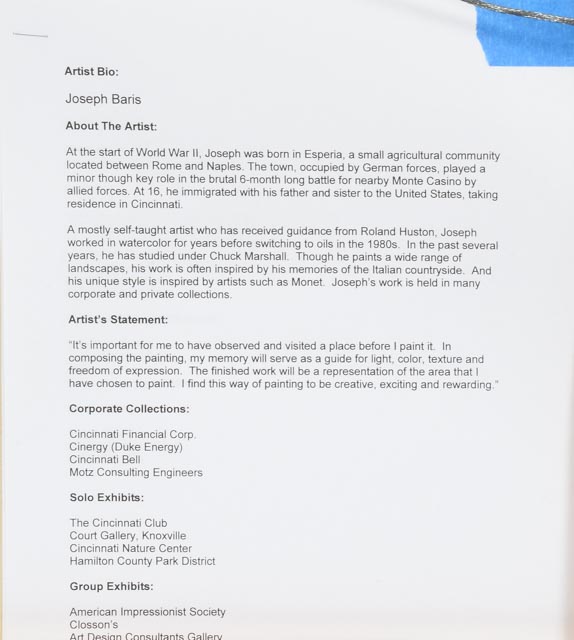 Artist Bio:

Joseph Baris

About The Artist:

At the start of World War II, Joseph was born in Esperia, a small agricultural community located between Rome and Naples. The town, occupied by German forces, played a minor though key role in the brutal 6-month long battle for nearby Monte Casino by allied forces. At 16, he immigrated with his father and sister to the United States, taking residence in Cincinnati.

A mostly self-taught artist who has received guidance from Roland Huston, Joseph worked in watercolor for years before switching to oils in the 1980s. In the past several years, he has studied under Chuck Marshall. Though he paints a wide range of landscapes, his work is often inspired by his memories of the Italian countryside. And his unique style is inspired by artists such as Monet. Joseph's work is held in many corporate and private collections.

Artist's Statement:

"It's important for me to have observed and visited a place before I paint it. In composing the painting, my memory will serve as a guide for light, color, texture and freedom of expression. The finished work will be a representation of the area that I have chosen to paint. I find this way of painting to be creative, exciting and rewarding."

Corporate Collections:

Cincinnati Financial Corp.
Cinergy (Duke Energy)
Cincinnati Bell
Motz Consulting Engineers

Solo Exhibits:

The Cincinnati Club
Court Gallery, Knoxville
Cincinnati Nature Center
Hamilton County Park District

Group Exhibits:

American Impressionist Society
Closson's
Art Design Consultants Gallery